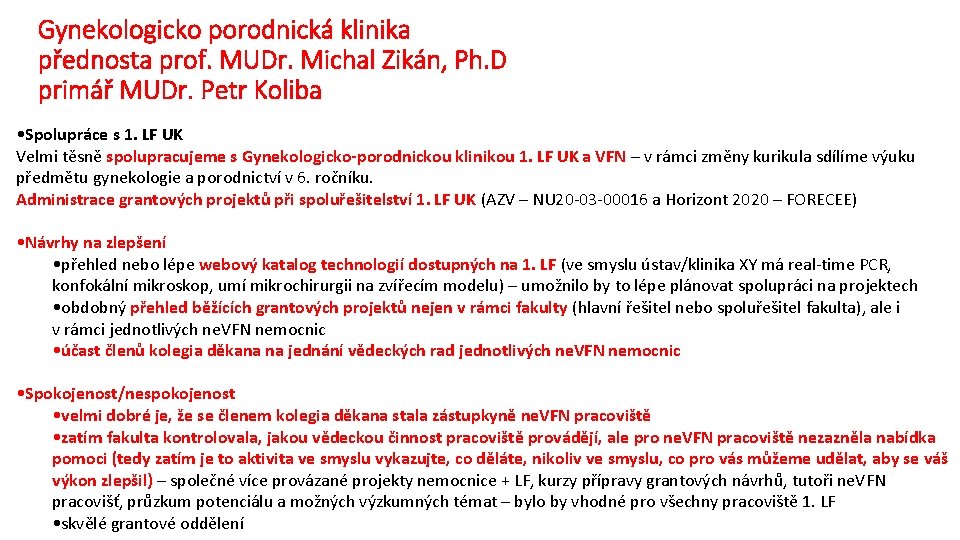 Gynekologicko porodnická klinika
přednosta prof. MUDr. Michal Zikán, Ph.D
primář MUDr. Petr Koliba

•Spolupráce s 1. LF UK
Velmi těsně spolupracujeme s Gynekologicko-porodnickou klinikou 1. LF UK a VFN – v rámci změny kurikula sdílíme výuku předmětu gynekologie a porodnictví v 6. ročníku.
Administrace grantových projektů při spoluřešitelství 1. LF UK (AZV – NU20-03-00016 a Horizont 2020 – FORECEE)

•Návrhy na zlepšení
•přehled nebo lépe webový katalog technologií dostupných na 1. LF (ve smyslu ústav/klinika XY má real-time PCR, konfokální mikroskop, umí mikrochirurgii na zvířecím modelu) – umožnilo by to lépe plánovat spolupráci na projektech
•obdobný přehled běžících grantových projektů nejen v rámci fakulty (hlavní řešitel nebo spoluřešitel fakulta), ale i v rámci jednotlivých neVFN nemocnic
•účast členů kolegia děkana na jednání vědeckých rad jednotlivých neVFN nemocnic

•Spokojenost/nespokojenost
•velmi dobré je, že se členem kolegia děkana stala zástupkyně neVFN pracoviště
•zatím fakulta kontrolovala, jakou vědeckou činnost pracoviště provádějí, ale pro neVFN pracoviště nezazněla nabídka pomoci (tedy zatím je to aktivita ve smyslu vykazujte, co děláte, nikoliv ve smyslu, co pro vás můžeme udělat, aby se váš výkon zlepšil) – společné více provázané projekty nemocnice + LF, kurzy přípravy grantových návrhů, tutoři neVFN pracovišť, průzkum potenciálu a možných výzkumných témat – bylo by vhodné pro všechny pracoviště 1. LF
•skvělé grantové oddělení